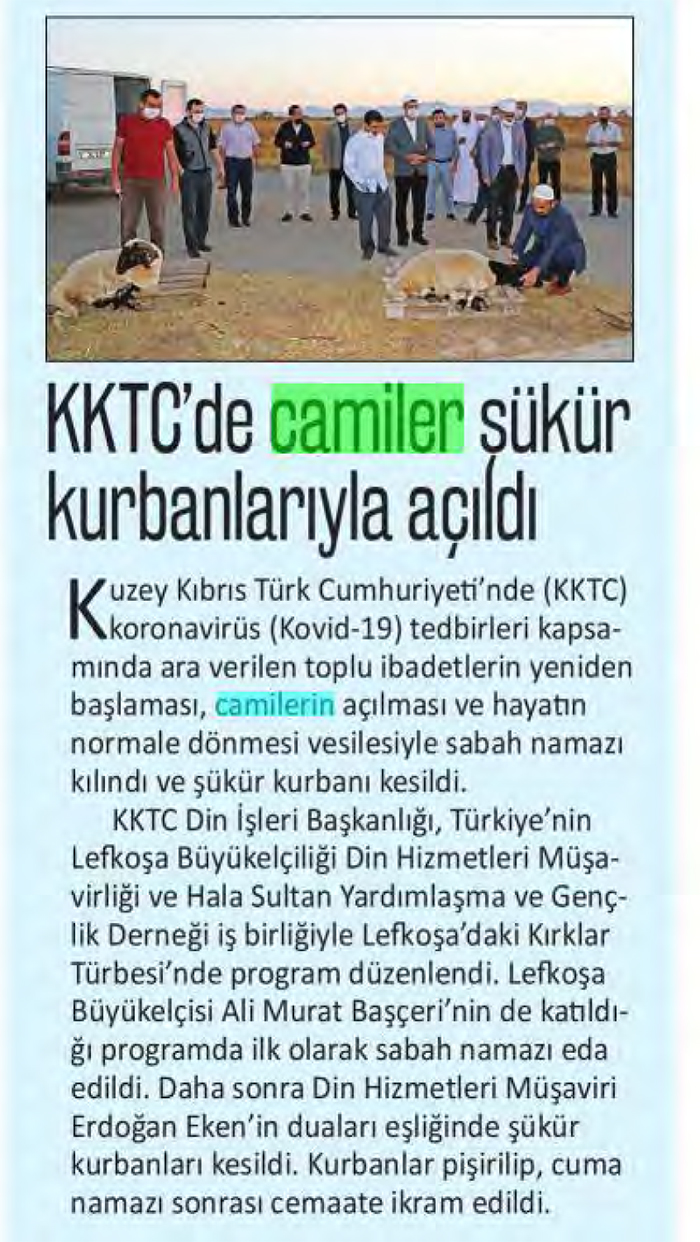 KKTC'de camiler şükür kurbanlarıyla açıldı

Kuzey Kıbrıs Türk Cumhuriyeti'nde (KKTC) koronavirüs (Kovid-19) tedbirleri kapsamında ara verilen toplu ibadetlerin yeniden başlaması, camilerin açılması ve hayatın normale dönmesi vesilesiyle sabah namazı kılındı ve şükür kurbanı kesildi.

KKTC Din İşleri Başkanlığı, Türkiye'nin Lefkoşa Büyükelçiliği Din Hizmetleri Müşavirliği ve Hala Sultan Yardımlaşma ve Gençlik Derneği iş birliğiyle Lefkoşa'daki Kırklar Türbesi'nde program düzenlendi. Lefkoşa Büyükelçisi Ali Murat Başçeri'nin de katıldığı programda ilk olarak sabah namazı eda edildi. Daha sonra Din Hizmetleri Müşaviri Erdoğan Eken'in duaları eşliğinde şükür kurbanları kesildi. Kurbanlar pişirilip, cuma namazı sonrası cemaate ikram edildi.